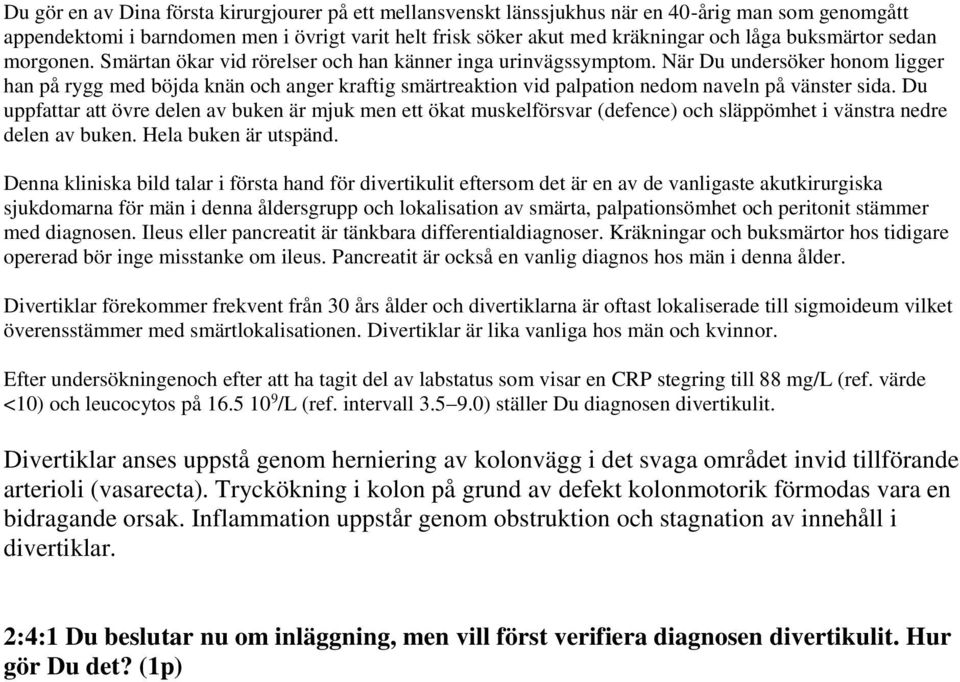 Du gör en av Dina första kirurgjourer på ett mellansvenskt länssjukhus när en 40-årig man som genomgått appendektomi i barndomen men i övrigt varit helt frisk söker akut med kräkningar och låga buksmärtor sedan morgonen. Smärtan ökar vid rörelser och han känner inga urinvägssymptom. När Du undersöker honom ligger han på rygg med böjda knän och anger kraftig smärtreaktion vid palpation nedom naveln på vänster sida. Du uppfattar att övre delen av buken är mjuk men ett ökat muskelförsvar (defence) och släppömhet i vänstra nedre delen av buken. Hela buken är utspänd.

Denna kliniska bild talar i första hand för divertikulit eftersom det är en av de vanligaste akutkirurgiska sjukdomarna för män i denna åldersgrupp och lokalisation av smärta, palpationsömhet och peritonit stämmer med diagnosen. Ileus eller pancreatit är tänkbara differentialdiagnoser. Kräkningar och buksmärtor hos tidigare opererad bör inge misstanke om ileus. Pancreatit är också en vanlig diagnos hos män i denna ålder.

Divertiklar förekommer frekvent från 30 års ålder och divertiklarna är oftast lokaliserade till sigmoideum vilket överensstämmer med smärtlokalisationen. Divertiklar är lika vanliga hos män och kvinnor.

Efter undersökningenoch efter att ha tagit del av labstatus som visar en CRP stegring till 88 mg/L (ref. värde <10) och leucocytos på 16.5 $10^9$/L (ref. intervall 3.5–9.0) ställer Du diagnosen divertikulit.

Divertiklar anses uppstå genom herniering av kolonvägg i det svaga området invid tillförande arterioli (vasarecta). Tryckökning i kolon på grund av defekt kolonmotorik förmodas vara en bidragande orsak. Inflammation uppstår genom obstruktion och stagnation av innehåll i divertiklar.

2:4:1 Du beslutar nu om inläggning, men vill först verifiera diagnosen divertikulit. Hur gör Du det? (1p)